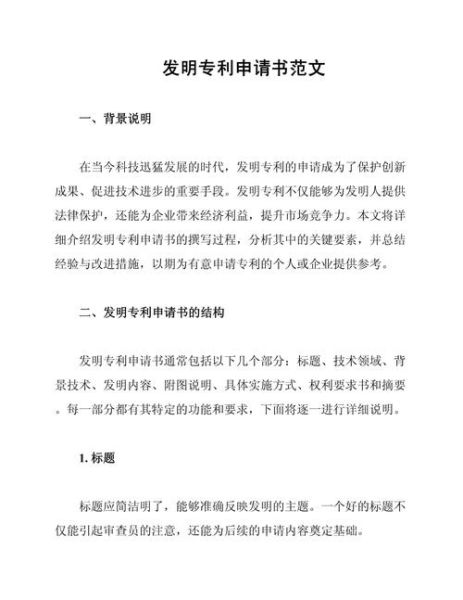 发明专利申请书范文

一、背景说明

在当今科技迅猛发展的时代，发明专利的申请成为了保护创新成果、促进技术进步的重要手段。发明专利不仅能够为发明人提供法律保护，还能为企业带来经济利益，提升市场竞争力。本文将详细介绍发明专利申请书的撰写过程，分析其中的关键要素，并总结经验与改进措施，以期为有意申请专利的个人或企业提供参考。

二、发明专利申请书的结构

发明专利申请书通常包括以下几个部分：标题、技术领域、背景技术、发明内容、附图说明、具体实施方式、权利要求书和摘要。每一部分都有其特定的功能和要求，下面将逐一进行详细说明。

1. 标题

标题应简洁明了，能够准确反映发明的主题。一个好的标题不仅能引起审查员的注意，还能为后续的申请内容奠定基础。